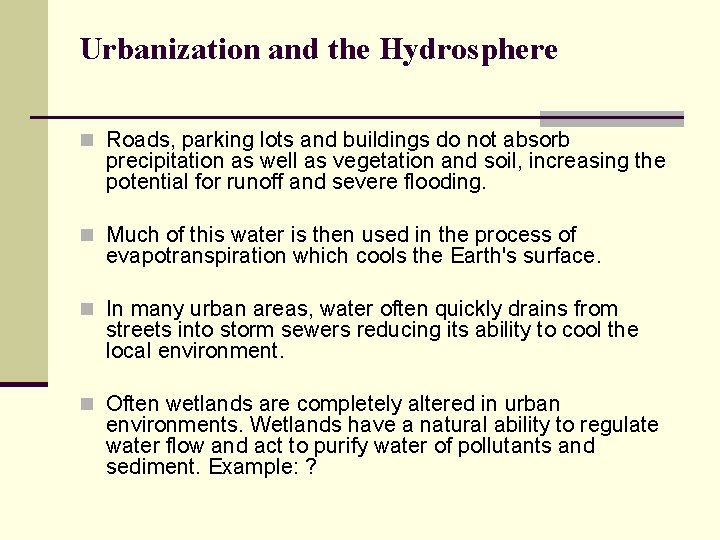 Urbanization and the Hydrosphere

Roads, parking lots and buildings do not absorb precipitation as well as vegetation and soil, increasing the potential for runoff and severe flooding.

Much of this water is then used in the process of evapotranspiration which cools the Earth's surface.

In many urban areas, water often quickly drains from streets into storm sewers reducing its ability to cool the local environment.

Often wetlands are completely altered in urban environments. Wetlands have a natural ability to regulate water flow and act to purify water of pollutants and sediment. Example: ?